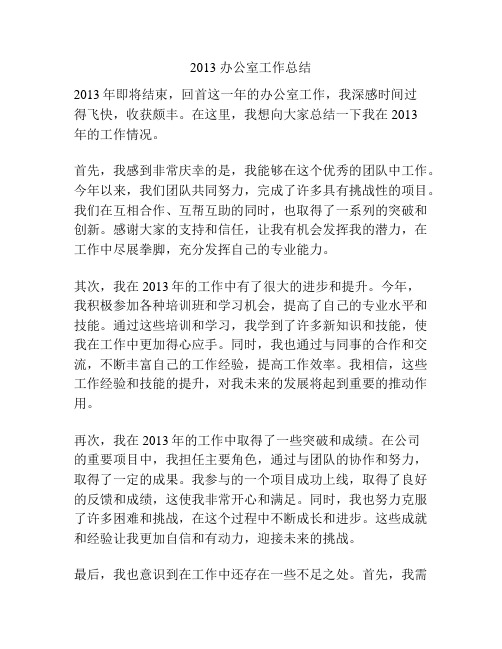 2013 办公室工作总结

2013 年即将结束，回首这一年的办公室工作，我深感时间过得飞快，收获颇丰。在这里，我想向大家总结一下我在 2013 年的工作情况。

首先，我感到非常庆幸的是，我能够在这个优秀的团队中工作。今年以来，我们团队共同努力，完成了许多具有挑战性的项目。我们在互相合作、互帮互助的同时，也取得了一系列的突破和创新。感谢大家的支持和信任，让我有机会发挥我的潜力，在工作中尽展拳脚，充分发挥自己的专业能力。

其次，我在 2013 年的工作中有了很大的进步和提升。今年，我积极参加各种培训班和学习机会，提高了自己的专业水平和技能。通过这些培训和学习，我学到了许多新知识和技能，使我在工作中更加得心应手。同时，我也通过与同事的合作和交流，不断丰富自己的工作经验，提高工作效率。我相信，这些工作经验和技能的提升，对我未来的发展将起到重要的推动作用。

再次，我在 2013 年的工作中取得了一些突破和成绩。在公司的重要项目中，我担任主要角色，通过与团队的协作和努力，取得了一定的成果。我参与的一个项目成功上线，取得了良好的反馈和成绩，这使我非常开心和满足。同时，我也努力克服了许多困难和挑战，在这个过程中不断成长和进步。这些成就和经验让我更加自信和有动力，迎接未来的挑战。

最后，我也意识到在工作中还存在一些不足之处。首先，我需